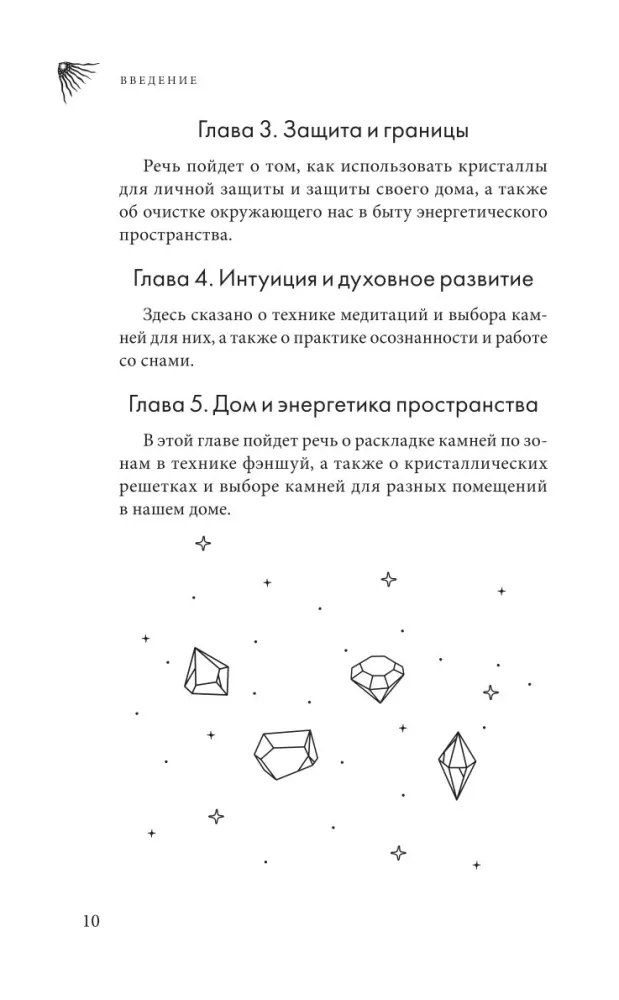 ВВЕДЕНИЕ

Глава 3. Защита и границы

Речь пойдет о том, как использовать кристаллы для личной защиты и защиты своего дома, а также об очистке окружающего нас в быту энергетического пространства.

Глава 4. Интуиция и духовное развитие

Здесь сказано о технике медитаций и выбора камней для них, а также о практике осознанности и работе со снами.

Глава 5. Дом и энергетика пространства

В этой главе пойдет речь о раскладке камней по зонам в технике фэншуй, а также о кристаллических решетках и выборе камней для разных помещений в нашем доме.

10